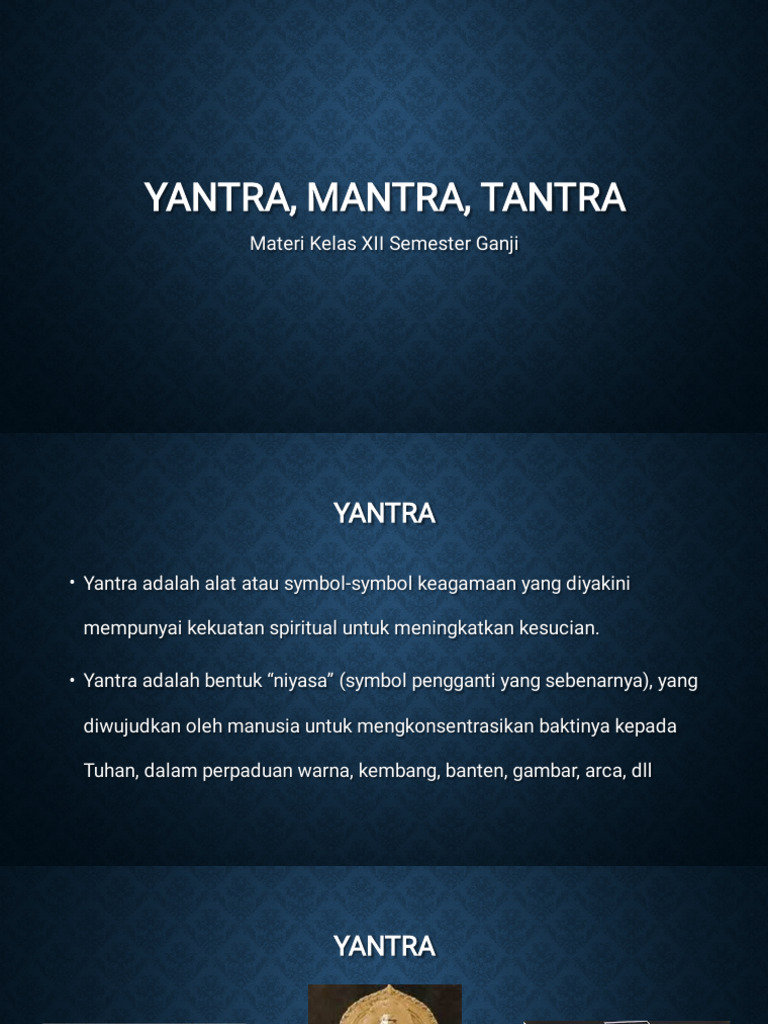 YANTRA, MANTRA, TANTRA

Materi Kelas XII Semester Ganji

YANTRA

• Yantra adalah alat atau symbol-symbol keagamaan yang diyakini mempunyai kekuatan spiritual untuk meningkatkan kesucian.

• Yantra adalah bentuk “niyasa” (symbol pengganti yang sebenarnya), yang diwujudkan oleh manusia untuk mengkonsentrasikan baktinya kepada Tuhan, dalam perpaduan warna, kembang, banten, gambar, arca, dll

YANTRA